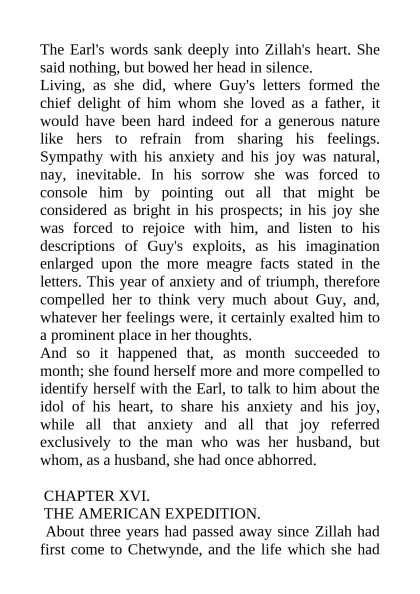 The Earl's words sank deeply into Zillah's heart. She said nothing, but bowed her head in silence.

Living, as she did, where Guy's letters formed the chief delight of him whom she loved as a father, it would have been hard indeed for a generous nature like hers to refrain from sharing his feelings. Sympathy with his anxiety and his joy was natural, nay, inevitable. In his sorrow she was forced to console him by pointing out all that might be considered as bright in his prospects; in his joy she was forced to rejoice with him, and listen to his descriptions of Guy's exploits, as his imagination enlarged upon the more meagre facts stated in the letters. This year of anxiety and of triumph, therefore compelled her to think very much about Guy, and, whatever her feelings were, it certainly exalted him to a prominent place in her thoughts.

And so it happened that, as month succeeded to month; she found herself more and more compelled to identify herself with the Earl, to talk to him about the idol of his heart, to share his anxiety and his joy, while all that anxiety and all that joy referred exclusively to the man who was her husband, but whom, as a husband, she had once abhorred.

CHAPTER XVI.

THE AMERICAN EXPEDITION.

About three years had passed away since Zillah had first come to Chetwynde, and the life which she had